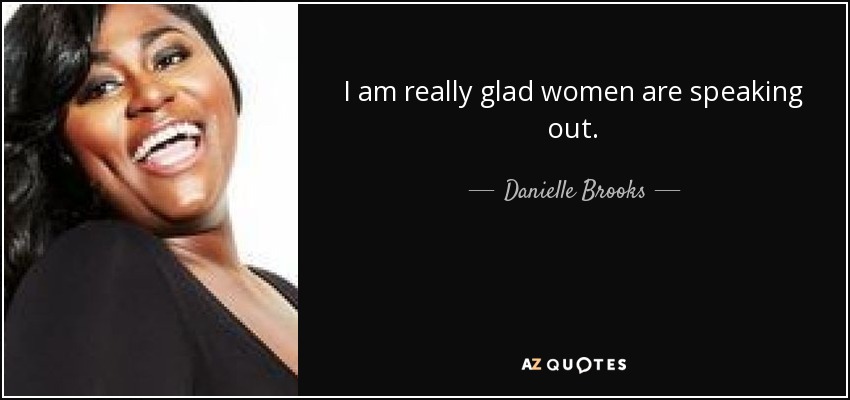 I am really glad women are speaking out.

— Danielle Brooks —

AZ QUOTES